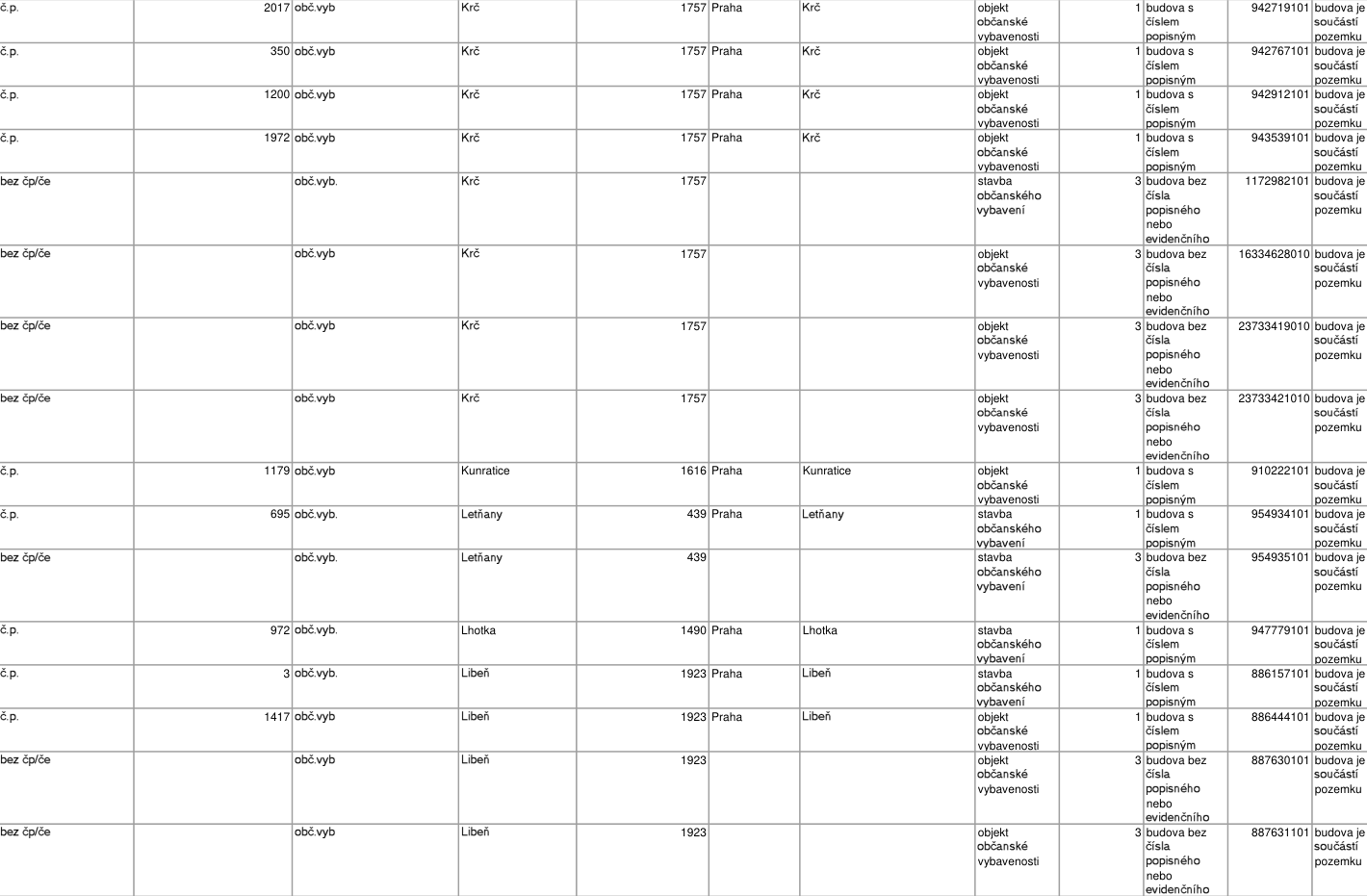 | č.p. | 2017 | obč.vyb | Krč | 1757 | Praha | Krč | objekt občanské vybavenosti | 1 | budova s číslem popisným | 942719101 | budova je součástí pozemku |
|---|---|---|---|---|---|---|---|---|---|---|---|
| č.p. | 350 | obč.vyb | Krč | 1757 | Praha | Krč | objekt občanské vybavenosti | 1 | budova s číslem popisným | 942767101 | budova je součástí pozemku |
| č.p. | 1200 | obč.vyb | Krč | 1757 | Praha | Krč | objekt občanské vybavenosti | 1 | budova s číslem popisným | 942912101 | budova je součástí pozemku |
| č.p. | 1972 | obč.vyb | Krč | 1757 | Praha | Krč | objekt občanské vybavenosti | 1 | budova s číslem popisným | 943539101 | budova je součástí pozemku |
| bez čp/če | | obč.vyb. | Krč | 1757 | | | stavba občanského vybavení | 3 | budova bez čísla popisného nebo evidenčního | 1172982101 | budova je součástí pozemku |
| bez čp/če | | obč.vyb | Krč | 1757 | | | objekt občanské vybavenosti | 3 | budova bez čísla popisného nebo evidenčního | 16334628010 | budova je součástí pozemku |
| bez čp/če | | obč.vyb | Krč | 1757 | | | objekt občanské vybavenosti | 3 | budova bez čísla popisného nebo evidenčního | 23733419010 | budova je součástí pozemku |
| bez čp/če | | obč.vyb | Krč | 1757 | | | objekt občanské vybavenosti | 3 | budova bez čísla popisného nebo evidenčního | 23733421010 | budova je součástí pozemku |
| č.p. | 1179 | obč.vyb | Kunratice | 1616 | Praha | Kunratice | objekt občanské vybavenosti | 1 | budova s číslem popisným | 910222101 | budova je součástí pozemku |
| č.p. | 695 | obč.vyb. | Letňany | 439 | Praha | Letňany | stavba občanského vybavení | 1 | budova s číslem popisným | 954934101 | budova je součástí pozemku |
| bez čp/če | | obč.vyb. | Letňany | 439 | | | stavba občanského vybavení | 3 | budova bez čísla popisného nebo evidenčního | 954935101 | budova je součástí pozemku |
| č.p. | 972 | obč.vyb. | Lhotka | 1490 | Praha | Lhotka | stavba občanského vybavení | 1 | budova s číslem popisným | 947779101 | budova je součástí pozemku |
| č.p. | 3 | obč.vyb. | Libeň | 1923 | Praha | Libeň | stavba občanského vybavení | 1 | budova s číslem popisným | 886157101 | budova je součástí pozemku |
| č.p. | 1417 | obč.vyb | Libeň | 1923 | Praha | Libeň | objekt občanské vybavenosti | 1 | budova s číslem popisným | 886444101 | budova je součástí pozemku |
| bez čp/če | | obč.vyb | Libeň | 1923 | | | objekt občanské vybavenosti | 3 | budova bez čísla popisného nebo evidenčního | 887630101 | budova je součástí pozemku |
| bez čp/če | | obč.vyb | Libeň | 1923 | | | objekt občanské vybavenosti | 3 | budova bez čísla popisného nebo evidenčního | 887631101 | budova je součástí pozemku |